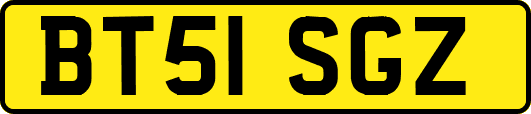 BT51 SGZ